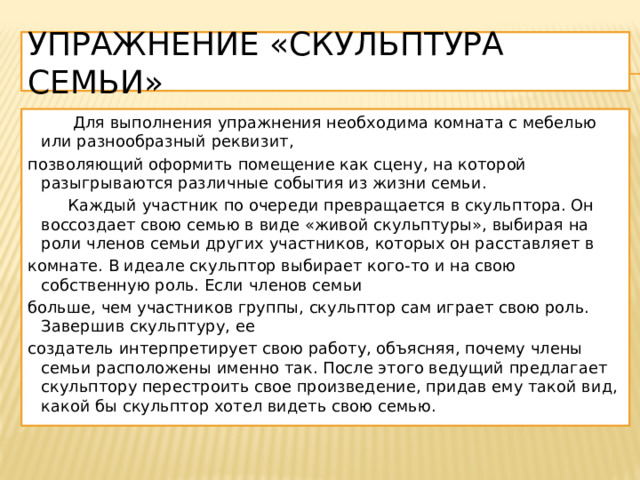 УПРАЖНЕНИЕ «СКУЛЬПТУРА СЕМЬИ»

Для выполнения упражнения необходима комната с мебелью или разнообразный реквизит,
позволяющий оформить помещение как сцену, на которой разыгрываются различные события из жизни семьи.

Каждый участник по очереди превращается в скульптора. Он воссоздает свою семью в виде «живой скульптуры», выбирая на роли членов семьи других участников, которых он расставляет в
комнате. В идеале скульптор выбирает кого-то и на свою собственную роль. Если членов семьи
больше, чем участников группы, скульптор сам играет свою роль. Завершив скульптуру, ее
создатель интерпретирует свою работу, объясняя, почему члены семьи расположены именно так. После этого ведущий предлагает скульптору перестроить свое произведение, придав ему такой вид, какой бы скульптор хотел видеть свою семью.